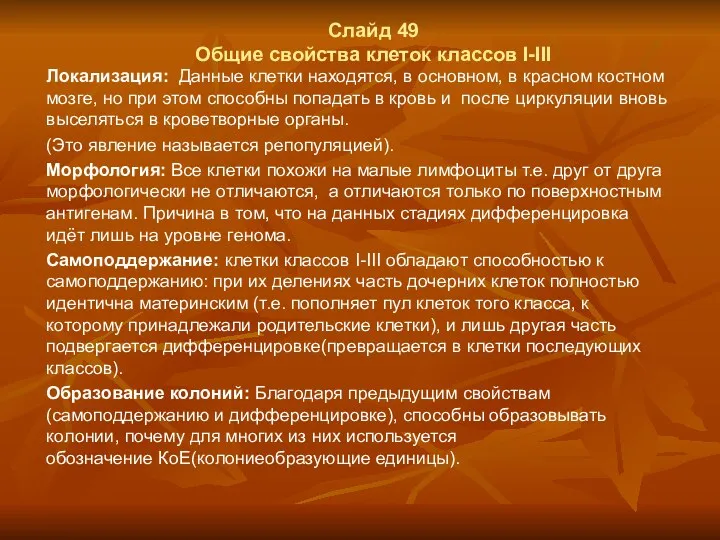 Слайд 49
Общие свойства клеток классов I-III

Локализация: Данные клетки находятся, в основном, в красном костном мозге, но при этом способны попадать в кровь и после циркуляции вновь выселяться в кроветворные органы.

(Это явление называется репопуляцией).

Морфология: Все клетки похожи на малые лимфоциты т.е. друг от друга морфологически не отличаются, а отличаются только по поверхностным антигенам. Причина в том, что на данных стадиях дифференцировка идёт лишь на уровне генома.

Самоподдержание: клетки классов I-III обладают способностью к самоподдержанию: при их делениях часть дочерних клеток полностью идентична материнским (т.е. пополняет пул клеток того класса, к которому принадлежали родительские клетки), и лишь другая часть подвергается дифференцировке(превращается в клетки последующих классов).

Образование колоний: Благодаря предыдущим свойствам (самоподдержанию и дифференцировке), способны образовывать колонии, почему для многих из них используется обозначение КоЕ(колониеобразующие единицы).